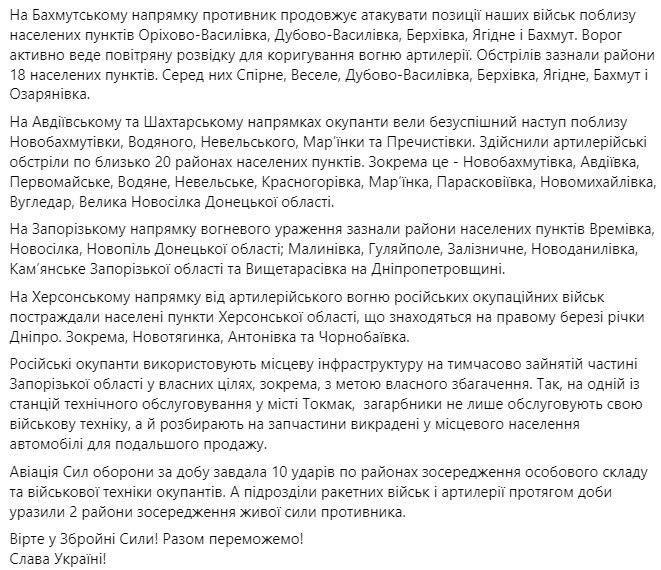 На Бахмутському напрямку противник продовжує атакувати позиції наших військ поблизу населених пунктів Оріхово-Василівка, Дубово-Василівка, Берхівка, Ягідне і Бахмут. Ворог активно веде повітряну розвідку для коригування вогню артилерії. Обстрілів зазнали райони 18 населених пунктів. Серед них Спірне, Веселе, Дубово-Василівка, Берхівка, Ягідне, Бахмут і Озарянівка.

На Авдіївському та Шахтарському напрямках окупанти вели безуспішний наступ поблизу Новобахмутівки, Водяного, Невельського, Мар'їнки та Пречистівки. Здійснили артилерійські обстріли по близько 20 районах населених пунктів. Зокрема це - Новобахмутівка, Авдіївка, Первомайське, Водяне, Невельське, Красногорівка, Мар'їнка, Парасковіївка, Новомихайлівка, Вугледар, Велика Новосілка Донецької області.

На Запорізькому напрямку вогневого ураження зазнали райони населених пунктів Времівка, Новосілка, Новопіль Донецької області; Малинівка, Гуляйполе, Залізничне, Новоданилівка, Кам'янське Запорізької області та Вищетарасівка на Дніпропетровщині.

На Херсонському напрямку від артилерійського вогню російських окупаційних військ постраждали населені пункти Херсонської області, що знаходяться на правому березі річки Дніпро. Зокрема, Новотягинка, Антонівка та Чорнобаївка.

Російські окупанти використовують місцеву інфраструктуру на тимчасово зайнятій частині Запорізької області у власних цілях, зокрема, з метою власного збагачення. Так, на одній із станцій технічного обслуговування у місті Токмак, загарбники не лише обслуговують свою військову техніку, а й розбирають на запчастини викрадені у місцевого населення автомобілі для подальшого продажу.

Авіація Сил оборони за добу завдала 10 ударів по районах зосередження особового складу та військової техніки окупантів. А підрозділи ракетних військ і артилерії протягом доби уразили 2 райони зосередження живої сили противника.

Вірте у Збройні Сили! Разом переможемо!
Слава Україні!